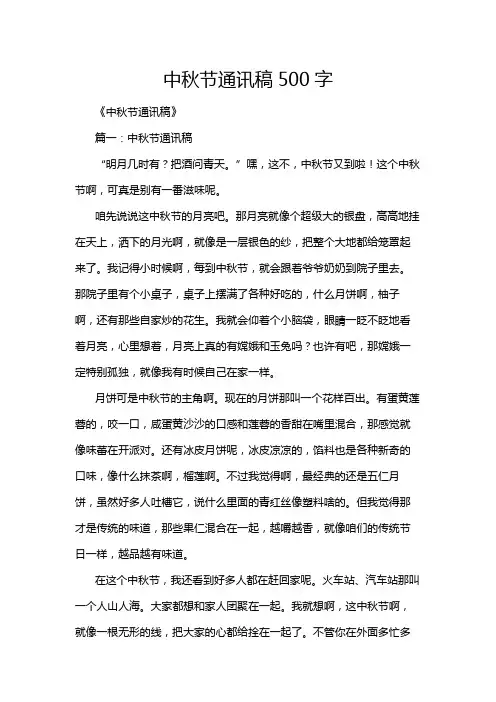 中秋节通讯稿 500 字

《中秋节通讯稿》

篇一：中秋节通讯稿

“明月几时有？把酒问青天。”嘿，这不，中秋节又到啦！这个中秋节啊，可真是别有一番滋味呢。

咱先说说这中秋节的月亮吧。那月亮就像个超级大的银盘，高高地挂在天上，洒下的月光啊，就像是一层银色的纱，把整个大地都给笼罩起来了。我记得小时候啊，每到中秋节，就会跟着爷爷奶奶到院子里去。那院子里有个小桌子，桌子上摆满了各种好吃的，什么月饼啊，柚子啊，还有那些自家炒的花生。我就会仰着个小脑袋，眼睛一眨不眨地看着月亮，心里想着，月亮上真的有嫦娥和玉兔吗？也许有吧，那嫦娥一定特别孤独，就像我有时候自己在家一样。

月饼可是中秋节的主角啊。现在的月饼那叫一个花样百出。有蛋黄莲蓉的，咬一口，咸蛋黄沙沙的口感和莲蓉的香甜在嘴里混合，那感觉就像味蕾在开派对。还有冰皮月饼呢，冰皮凉凉的，馅料也是各种新奇的口味，像什么抹茶啊，榴莲啊。不过我觉得啊，最经典的还是五仁月饼，虽然好多人吐槽它，说什么里面的青红丝像塑料啥的。但我觉得那才是传统的味道，那些果仁混合在一起，越嚼越香，就像咱们的传统节日一样，越品越有味道。

在这个中秋节，我还看到好多人都在赶回家呢。火车站、汽车站那叫一个人山人海。大家都想和家人团聚在一起。我就想啊，这中秋节啊，就像一根无形的线，把大家的心都给拴在一起了。不管你在外面多忙多